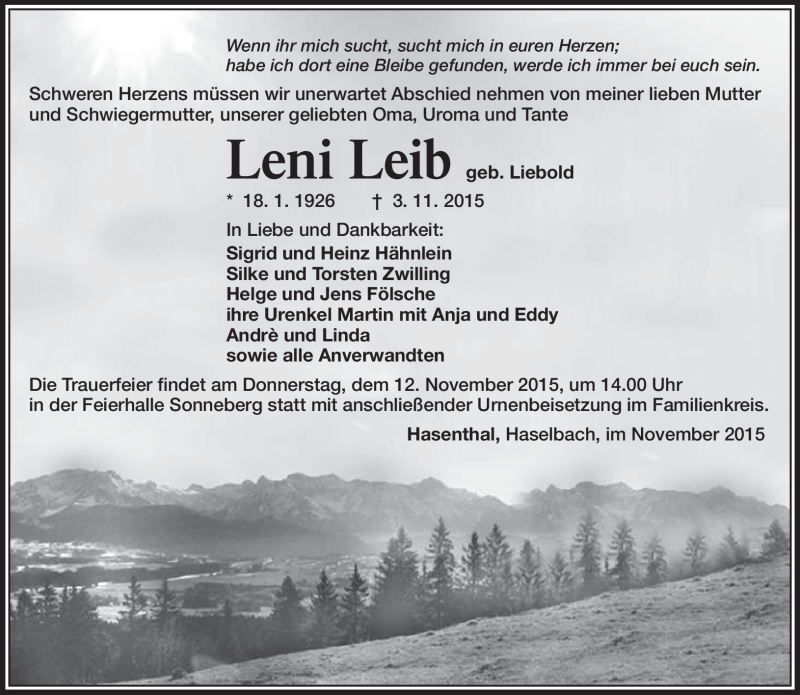 Wenn ihr mich sucht, sucht mich in euren Herzen;
habe ich dort eine Bleibe gefunden, werde ich immer bei euch sein.

Schweren Herzens müssen wir unerwartet Abschied nehmen von meiner lieben Mutter und Schwiegermutter, unserer geliebten Oma, Uroma und Tante

Leni Leib geb. Liebold

* 18. 1. 1926 † 3. 11. 2015

In Liebe und Dankbarkeit:
Sigrid und Heinz Hähnlein
Silke und Torsten Zwilling
Helge und Jens Fölsche
ihre Urenkel Martin mit Anja und Eddy
Andrè und Linda
sowie alle Anverwandten

Die Trauerfeier findet am Donnerstag, dem 12. November 2015, um 14.00 Uhr in der Feierhalle Sonneberg statt mit anschließender Urnenbeisetzung im Familienkreis.

Hasenthal, Haselbach, im November 2015